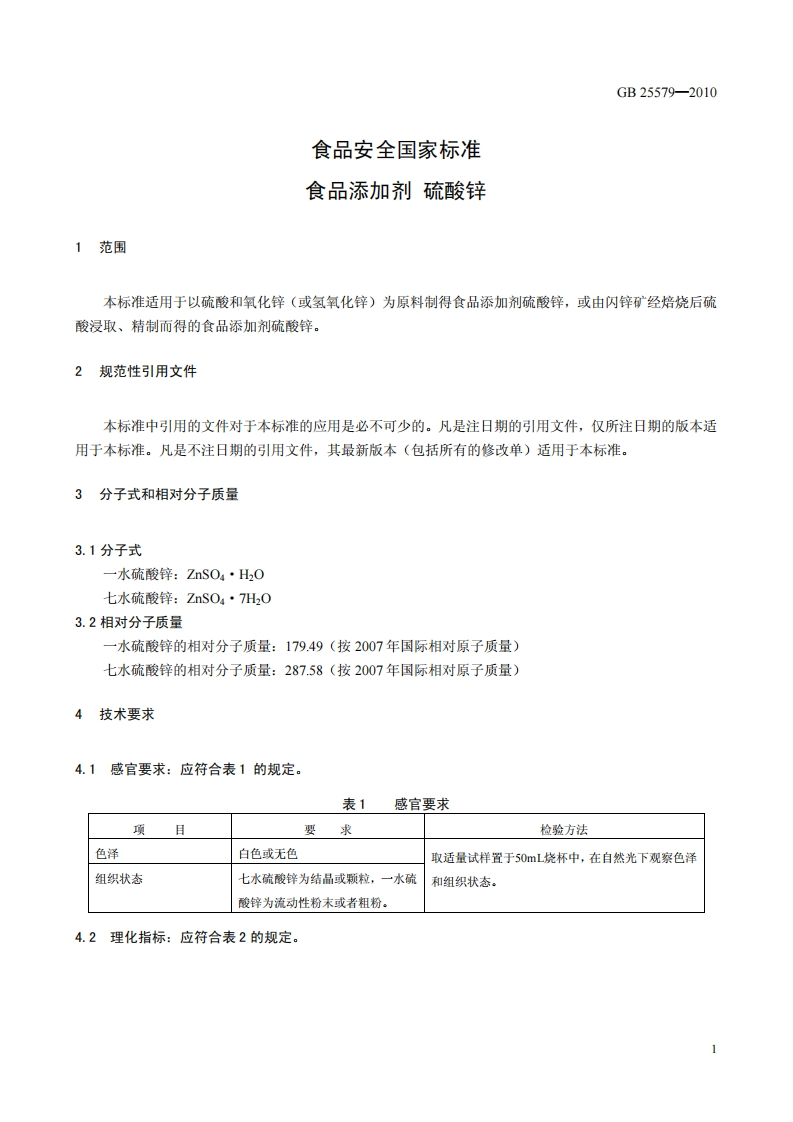 GB 25579—2010

食品安全国家标准

食品添加剂 硫酸锌

1 范围

本标准适用于以硫酸和氧化锌（或氢氧化锌）为原料制得食品添加剂硫酸锌，或由闪锌矿经焙烧后硫酸浸取、精制而得的食品添加剂硫酸锌。

2 规范性引用文件

本标准中引用的文件对于本标准的应用是必不可少的。凡是注日期的引用文件，仅所注日期的版本适用于本标准。凡是不注日期的引用文件，其最新版本（包括所有的修改单）适用于本标准。

3 分子式和相对分子质量

3.1 分子式

一水硫酸锌：$ZnSO_4 \cdot H_2O$

七水硫酸锌：$ZnSO_4 \cdot 7H_2O$

3.2 相对分子质量

一水硫酸锌的相对分子质量：179.49（按 2007 年国际相对原子质量）

七水硫酸锌的相对分子质量：287.58（按 2007 年国际相对原子质量）

4 技术要求

4.1 感官要求：应符合表 1 的规定。

表 1 感官要求

| 项 目 | 要 求 | 检验方法 |
|---|---|---|
| 色泽 | 白色或无色 | 取适量试样置于50mL烧杯中，在自然光下观察色泽和组织状态。 |
| 组织状态 | 七水硫酸锌为结晶或颗粒，一水硫酸锌为流动性粉末或者粗粉。 | |

4.2 理化指标：应符合表 2 的规定。

1